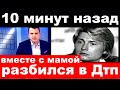 10 минут назад

вместе с мамой-
разбился в Дтп